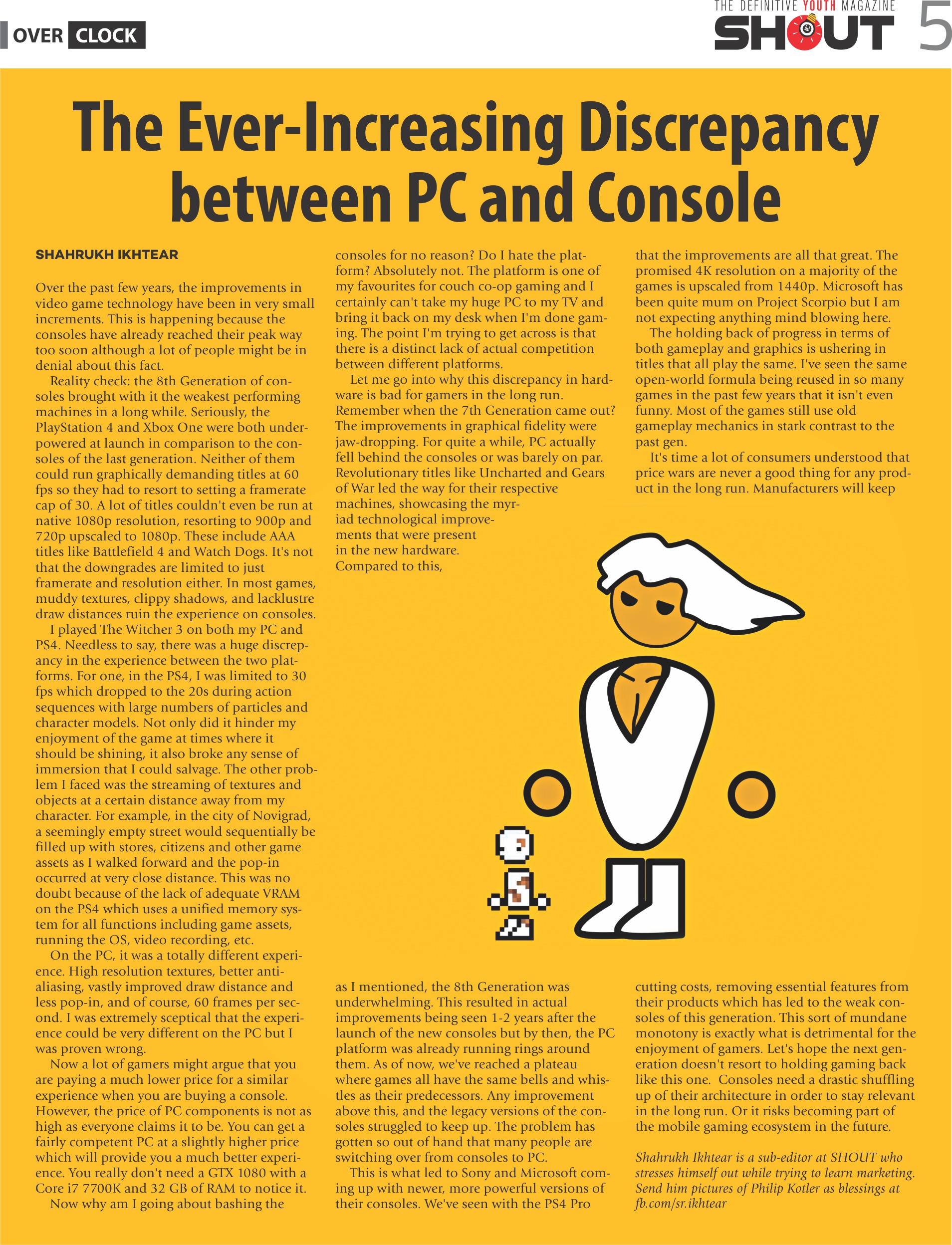 OVER CLOCK

THE DEFINITIVE YOUTH MAGAZINE
SHOUT 5

The Ever-Increasing Discrepancy between PC and Console

SHAHRUKH IKHTEAR

Over the past few years, the improvements in video game technology have been in very small increments. This is happening because the consoles have already reached their peak way too soon although a lot of people might be in denial about this fact.

Reality check: the 8th Generation of consoles brought with it the weakest performing machines in a long while. Seriously, the PlayStation 4 and Xbox One were both underpowered at launch in comparison to the consoles of the last generation. Neither of them could run graphically demanding titles at 60 fps so they had to resort to setting a framerate cap of 30. A lot of titles couldn't even be run at native 1080p resolution, resorting to 900p and 720p upscaled to 1080p. These include AAA titles like Battlefield 4 and Watch Dogs. It's not that the downgrades are limited to just framerate and resolution either. In most games, muddy textures, clippy shadows, and lacklustre draw distances ruin the experience on consoles.

I played The Witcher 3 on both my PC and PS4. Needless to say, there was a huge discrepancy in the experience between the two platforms. For one, in the PS4, I was limited to 30 fps which dropped to the 20s during action sequences with large numbers of particles and character models. Not only did it hinder my enjoyment of the game at times where it should be shining, it also broke any sense of immersion that I could salvage. The other problem I faced was the streaming of textures and objects at a certain distance away from my character. For example, in the city of Novigrad, a seemingly empty street would sequentially be filled up with stores, citizens and other game assets as I walked forward and the pop-in occurred at very close distance. This was no doubt because of the lack of adequate VRAM on the PS4 which uses a unified memory system for all functions including game assets, running the OS, video recording, etc.

On the PC, it was a totally different experience. High resolution textures, better anti-aliasing, vastly improved draw distance and less pop-in, and of course, 60 frames per second. I was extremely sceptical that the experience could be very different on the PC but I was proven wrong.

Now a lot of gamers might argue that you are paying a much lower price for a similar experience when you are buying a console. However, the price of PC components is not as high as everyone claims it to be. You can get a fairly competent PC at a slightly higher price which will provide you a much better experience. You really don't need a GTX 1080 with a Core i7 7700K and 32 GB of RAM to notice it.

Now why am I going about bashing the consoles for no reason? Do I hate the platform? Absolutely not. The platform is one of my favourites for couch co-op gaming and I certainly can't take my huge PC to my TV and bring it back on my desk when I'm done gaming. The point I'm trying to get across is that there is a distinct lack of actual competition between different platforms.

Let me go into why this discrepancy in hardware is bad for gamers in the long run. Remember when the 7th Generation came out? The improvements in graphical fidelity were jaw-dropping. For quite a while, PC actually fell behind the consoles or was barely on par. Revolutionary titles like Uncharted and Gears of War led the way for their respective machines, showcasing the myriad technological improvements that were present in the new hardware. Compared to this, as I mentioned, the 8th Generation was underwhelming. This resulted in actual improvements being seen 1-2 years after the launch of the new consoles but by then, the PC platform was already running rings around them. As of now, we've reached a plateau where games all have the same bells and whistles as their predecessors. Any improvement above this, and the legacy versions of the consoles struggled to keep up. The problem has gotten so out of hand that many people are switching over from consoles to PC.

This is what led to Sony and Microsoft coming up with newer, more powerful versions of their consoles. We've seen with the PS4 Pro that the improvements are all that great. The promised 4K resolution on a majority of the games is upscaled from 1440p. Microsoft has been quite mum on Project Scorpio but I am not expecting anything mind blowing here.

The holding back of progress in terms of both gameplay and graphics is ushering in titles that all play the same. I've seen the same open-world formula being reused in so many games in the past few years that it isn't even funny. Most of the games still use old gameplay mechanics in stark contrast to the past gen.

It's time a lot of consumers understood that price wars are never a good thing for any product in the long run. Manufacturers will keep cutting costs, removing essential features from their products which has led to the weak consoles of this generation. This sort of mundane monotony is exactly what is detrimental for the enjoyment of gamers. Let's hope the next generation doesn't resort to holding gaming back like this one. Consoles need a drastic shuffling up of their architecture in order to stay relevant in the long run. Or it risks becoming part of the mobile gaming ecosystem in the future.

Shahrukh Ikhtear is a sub-editor at SHOUT who stresses himself out while trying to learn marketing. Send him pictures of Philip Kotler as blessings at fb.com/sr.ikhtear